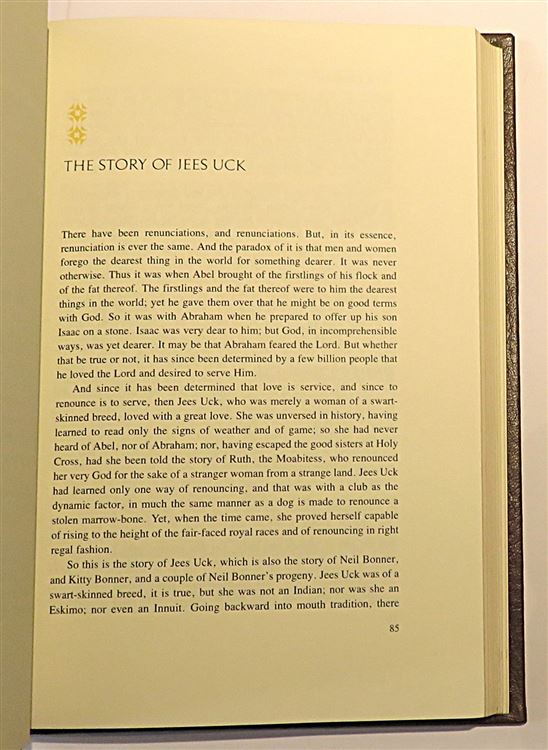 THE STORY OF JEES UCK

There have been renunciations, and renunciations. But, in its essence, renunciation is ever the same. And the paradox of it is that men and women forego the dearest thing in the world for something dearer. It was never otherwise. Thus it was when Abel brought of the firstlings of his flock and of the fat thereof. The firstlings and the fat thereof were to him the dearest things in the world; yet he gave them over that he might be on good terms with God. So it was with Abraham when he prepared to offer up his son Isaac on a stone. Isaac was very dear to him; but God, in incomprehensible ways, was yet dearer. It may be that Abraham feared the Lord. But whether that be true or not, it has since been determined by a few billion people that he loved the Lord and desired to serve Him.

And since it has been determined that love is service, and since to renounce is to serve, then Jees Uck, who was merely a woman of a swart-skinned breed, loved with a great love. She was unversed in history, having learned to read only the signs of weather and of game; so she had never heard of Abel, nor of Abraham; nor, having escaped the good sisters at Holy Cross, had she been told the story of Ruth, the Moabitess, who renounced her very God for the sake of a stranger woman from a strange land. Jees Uck had learned only one way of renouncing, and that was with a club as the dynamic factor, in much the same manner as a dog is made to renounce a stolen marrow-bone. Yet, when the time came, she proved herself capable of rising to the height of the fair-faced royal races and of renouncing in right regal fashion.

So this is the story of Jees Uck, which is also the story of Neil Bonner, and Kitty Bonner, and a couple of Neil Bonner's progeny. Jees Uck was of a swart-skinned breed, it is true, but she was not an Indian; nor was she an Eskimo; nor even an Innuit. Going backward into mouth tradition, there

85